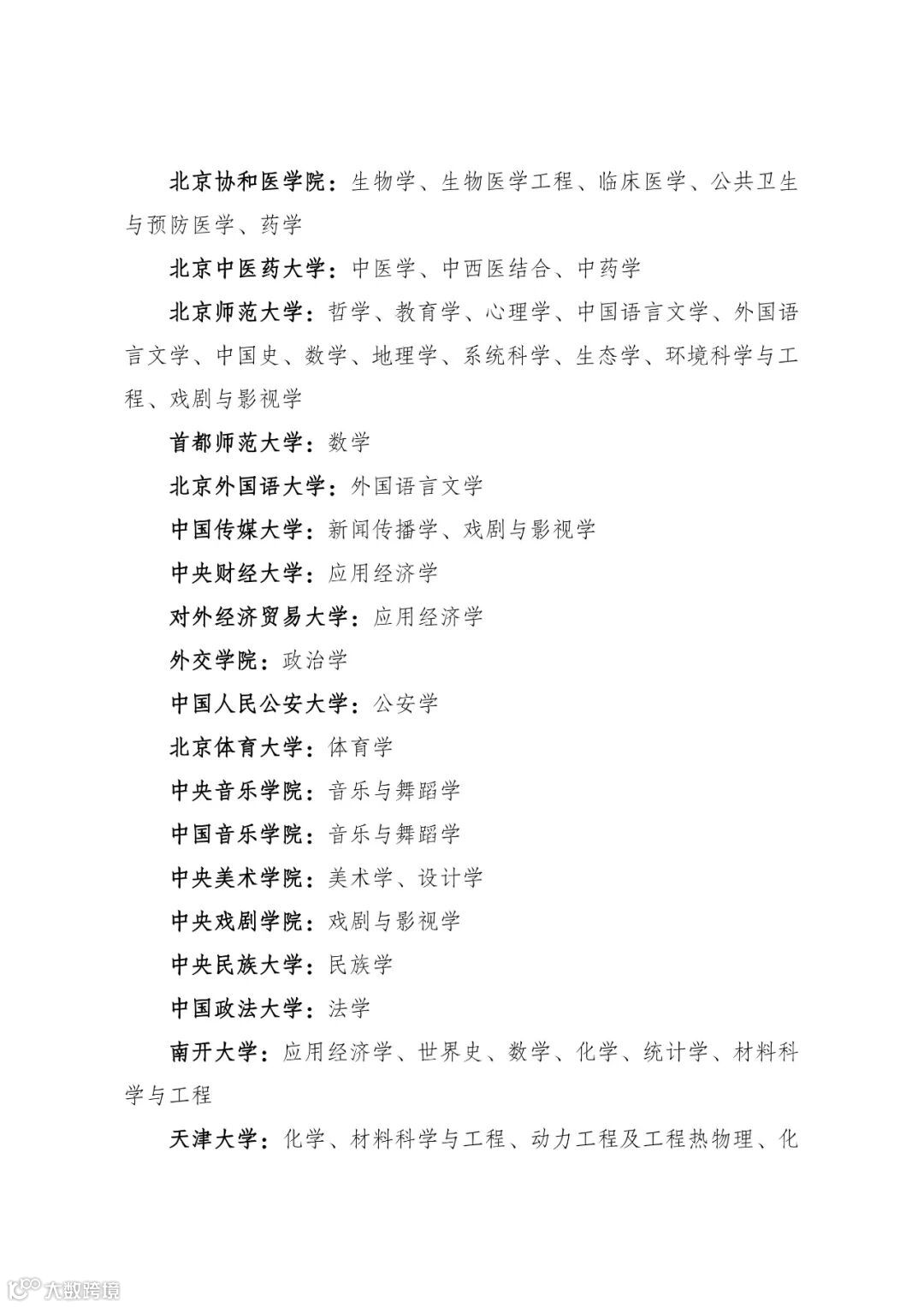 北京协和医学院：生物学、生物医学工程、临床医学、公共卫生与预防医学、药学

北京中医药大学：中医学、中西医结合、中药学

北京师范大学：哲学、教育学、心理学、中国语言文学、外国语言文学、中国史、数学、地理学、系统科学、生态学、环境科学与工程、戏剧与影视学

首都师范大学：数学

北京外国语大学：外国语言文学

中国传媒大学：新闻传播学、戏剧与影视学

中央财经大学：应用经济学

对外经济贸易大学：应用经济学

外交学院：政治学

中国人民公安大学：公安学

北京体育大学：体育学

中央音乐学院：音乐与舞蹈学

中国音乐学院：音乐与舞蹈学

中央美术学院：美术学、设计学

中央戏剧学院：戏剧与影视学

中央民族大学：民族学

中国政法大学：法学

南开大学：应用经济学、世界史、数学、化学、统计学、材料科学与工程

天津大学：化学、材料科学与工程、动力工程及工程热物理、化

大数跨境